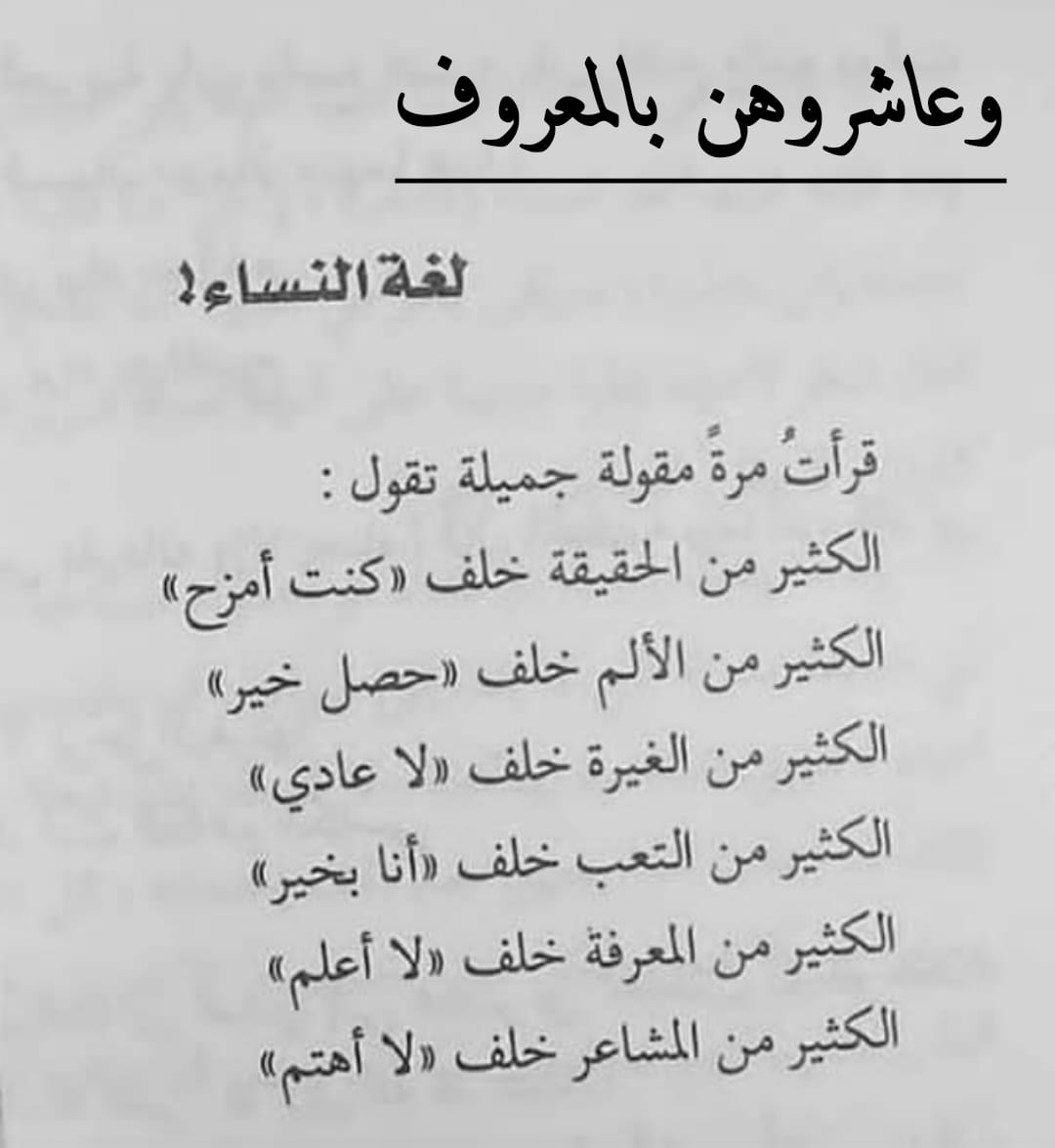 وعاشروهن بالمعروف

لغة النساء!

قرأتُ مرةً مقولة جميلة تقول :

الكثير من الحقيقة خلف «كنت أمزح»

الكثير من الألم خلف «حصل خير»

الكثير من الغيرة خلف «لا عادي»

الكثير من التعب خلف «أنا بخير»

الكثير من المعرفة خلف «لا أعلم»

الكثير من المشاعر خلف «لا أهتم»